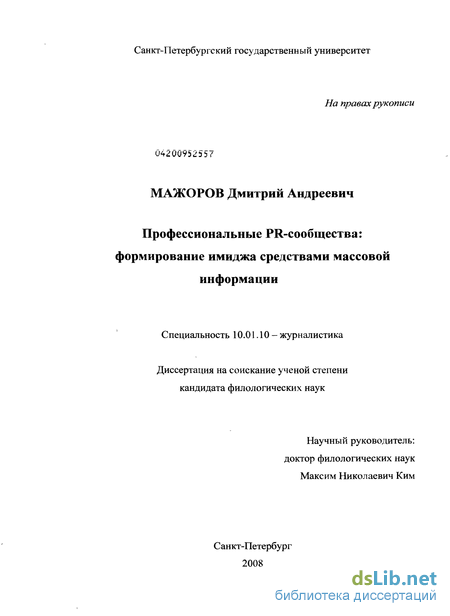 Санкт-Петербургский государственный университет

На правах рукописи

04200952557

МАЖОРОВ Дмитрий Андреевич

Профессиональные PR-сообщества: формирование имиджа средствами массовой информации

Специальность 10.01.10 – журналистика

Диссертация на соискание ученой степени кандидата филологических наук

Научный руководитель: доктор филологических наук Максим Николаевич Ким

Санкт-Петербург
2008

dsLib.net
библиотека диссертаций